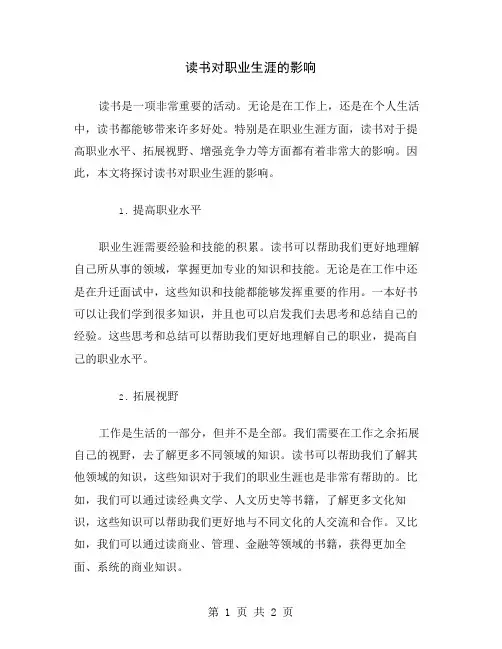 读书对职业生涯的影响

读书是一项非常重要的活动。无论是在工作上，还是在个人生活中，读书都能够带来许多好处。特别是在职业生涯方面，读书对于提高职业水平、拓展视野、增强竞争力等方面都有着非常大的影响。因此，本文将探讨读书对职业生涯的影响。

1. 提高职业水平

职业生涯需要经验和技能的积累。读书可以帮助我们更好地理解自己所从事的领域，掌握更加专业的知识和技能。无论是在工作中还是在升迁面试中，这些知识和技能都能够发挥重要的作用。一本好书可以让我们学到很多知识，并且也可以启发我们去思考和总结自己的经验。这些思考和总结可以帮助我们更好地理解自己的职业，提高自己的职业水平。

2. 拓展视野

工作是生活的一部分，但并不是全部。我们需要在工作之余拓展自己的视野，去了解更多不同领域的知识。读书可以帮助我们了解其他领域的知识，这些知识对于我们的职业生涯也是非常有帮助的。比如，我们可以通过读经典文学、人文历史等书籍，了解更多文化知识，这些知识可以帮助我们更好地与不同文化的人交流和合作。又比如，我们可以通过读商业、管理、金融等领域的书籍，获得更加全面、系统的商业知识。

第 1 页 共 2 页